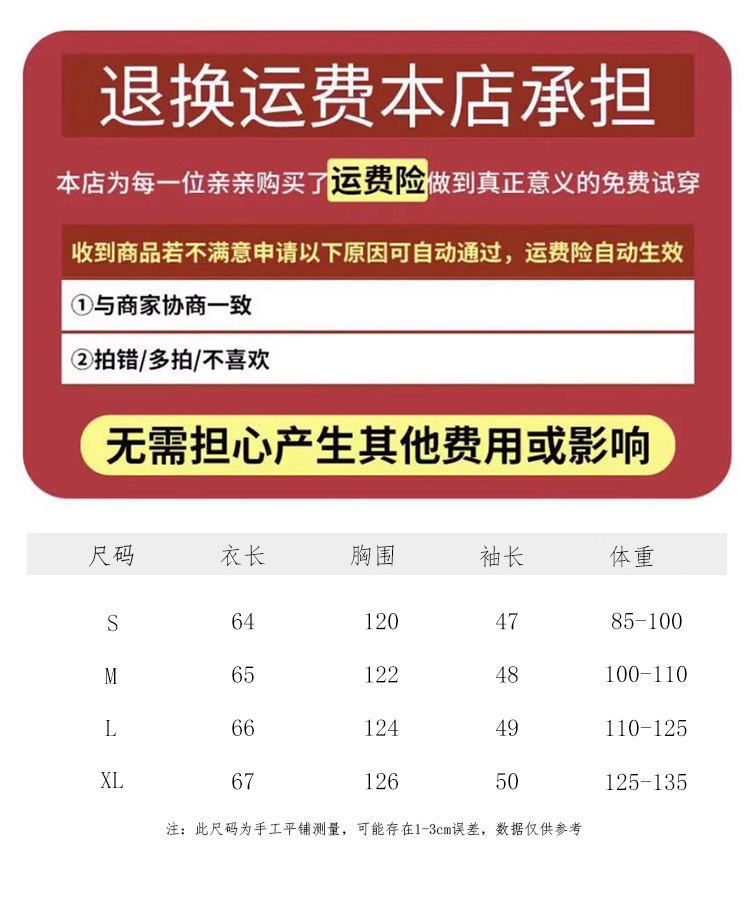 退换运费本店承担

本店为每一位亲亲购买了运费险做到真正意义的免费试穿

收到商品若不满意申请以下原因可自动通过，运费险自动生效

①与商家协商一致

②拍错/多拍/不喜欢

无需担心产生其他费用或影响

| 尺码 | 衣长 | 胸围 | 袖长 | 体重 |
|---|---|---|---|---|
| S | 64 | 120 | 47 | 85-100 |
| M | 65 | 122 | 48 | 100-110 |
| L | 66 | 124 | 49 | 110-125 |
| XL | 67 | 126 | 50 | 125-135 |

注：此尺码为手工平铺测量，可能存在1-3cm误差，数据仅供参考